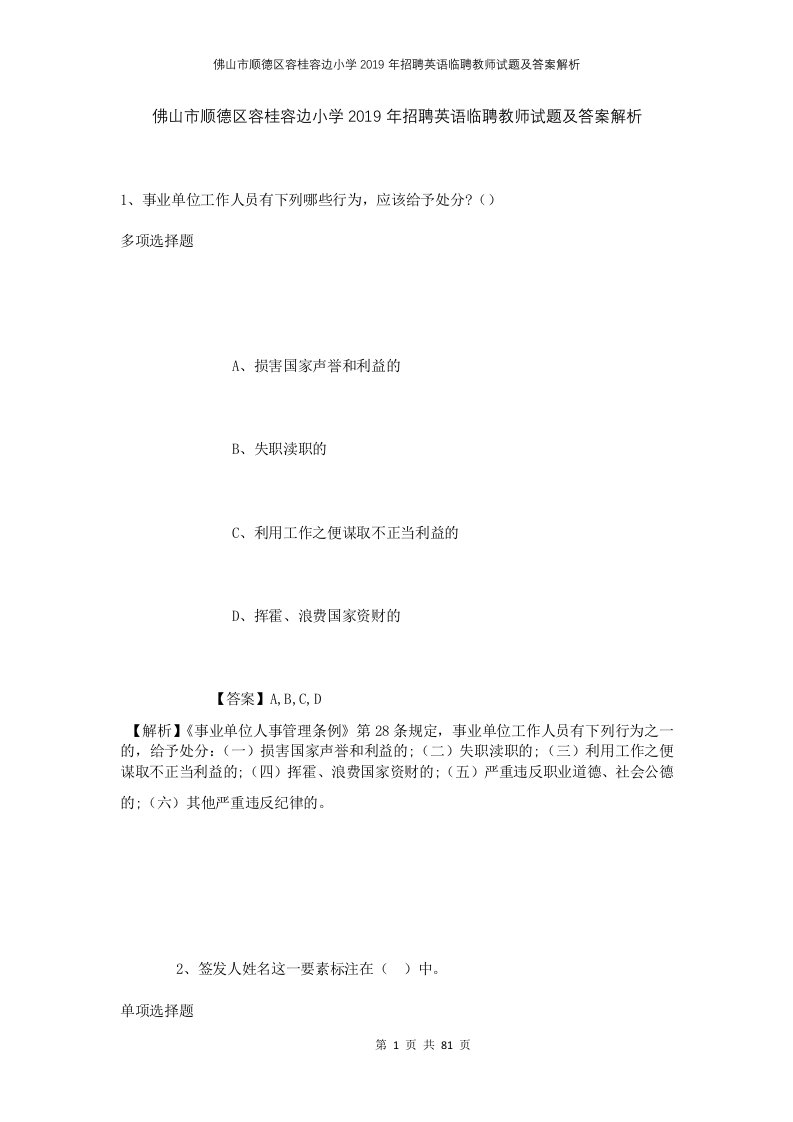 佛山市顺德区容桂容边小学2019年招聘英语临聘教师试题及答案解析

佛山市顺德区容桂容边小学2019年招聘英语临聘教师试题及答案解析

1、事业单位工作人员有下列哪些行为，应该给予处分?()

多项选择题

A、损害国家声誉和利益的

B、失职渎职的

C、利用工作之便谋取不正当利益的

D、挥霍、浪费国家资财的

【答案】A,B,C,D

【解析】《事业单位人事管理条例》第28条规定，事业单位工作人员有下列行为之一的，给予处分:(一)损害国家声誉和利益的;(二)失职渎职的;(三)利用工作之便谋取不正当利益的;(四)挥霍、浪费国家资财的;(五)严重违反职业道德、社会公德的;(六)其他严重违反纪律的。

2、签发人姓名这一要素标注在（ ）中。

单项选择题

第 1 页 共 81 页